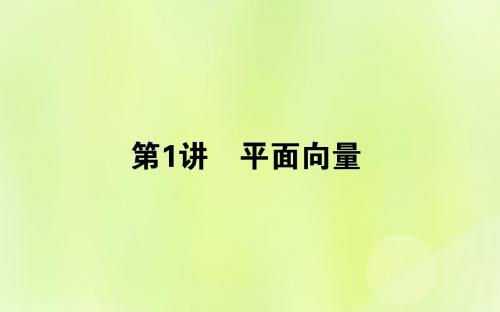 第1讲　平面向量